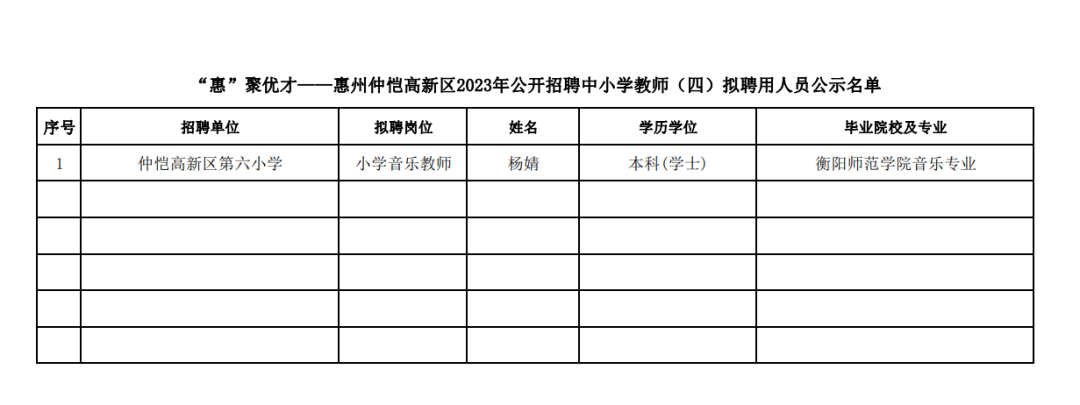 “惠”聚优才——惠州仲恺高新区2023年公开招聘中小学教师（四）拟聘用人员公示名单

| 序号 | 招聘单位 | 拟聘岗位 | 姓名 | 学历学位 | 毕业院校及专业 |
|---|---|---|---|---|---|
| 1 | 仲恺高新区第六小学 | 小学音乐教师 | 杨婧 | 本科(学士) | 衡阳师范学院音乐专业 |
| | | | | | |
| | | | | | |
| | | | | | |
| | | | | | |
| | | | | | |